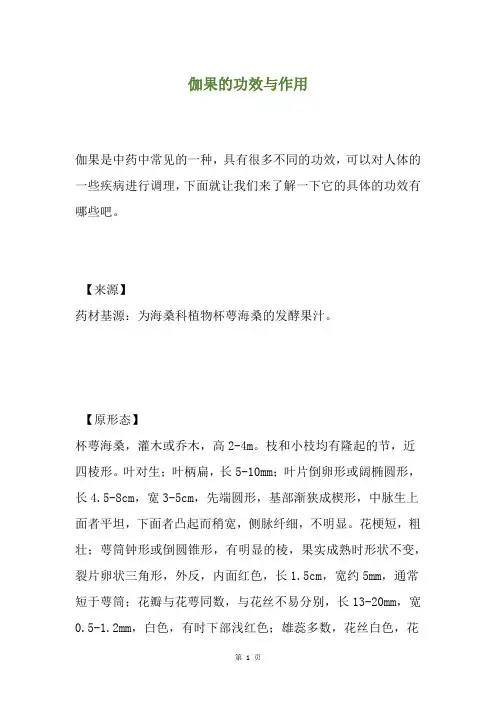 伽果的功效与作用

伽果是中药中常见的一种，具有很多不同的功效，可以对人体的一些疾病进行调理，下面就让我们来了解一下它的具体的功效有哪些吧。

【来源】
药材基源：为海桑科植物杯萼海桑的发酵果汁。

【原形态】
杯萼海桑，灌木或乔木，高 2-4m。枝和小枝均有隆起的节，近四棱形。叶对生；叶柄扁，长 5-10mm；叶片倒卵形或阔椭圆形，长 4.5-8cm，宽 3-5cm，先端圆形，基部渐狭成楔形，中脉生上面者平坦，下面者凸起而稍宽，侧脉纤细，不明显。花梗短，粗壮；萼筒钟形或倒圆锥形，有明显的棱，果实成熟时形状不变，裂片卵状三角形，外反，内面红色，长 1.5cm，宽约 5mm，通常短于萼筒；花瓣与花萼同数，与花丝不易分别，长 13-20mm，宽 0.5-1.2mm，白色，有时下部浅红色；雄蕊多数，花丝白色，花

第 1 页